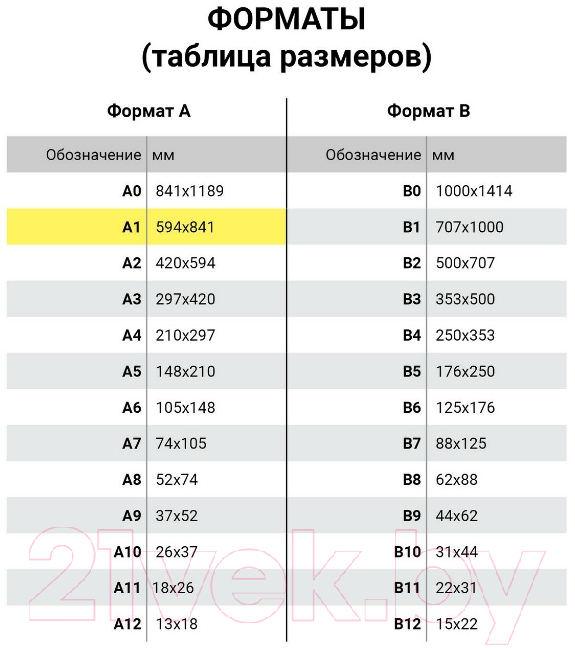 ФОРМАТЫ
(таблица размеров)

Формат А

| Обозначение | мм |
|---|---|
| A0 | 841x1189 |
| A1 | 594x841 |
| A2 | 420x594 |
| A3 | 297x420 |
| A4 | 210x297 |
| A5 | 148x210 |
| A6 | 105x148 |
| A7 | 74x105 |
| A8 | 52x74 |
| A9 | 37x52 |
| A10 | 26x37 |
| A11 | 18x26 |
| A12 | 13x18 |

Формат В

| Обозначение | мм |
|---|---|
| B0 | 1000x1414 |
| B1 | 707x1000 |
| B2 | 500x707 |
| B3 | 353x500 |
| B4 | 250x353 |
| B5 | 176x250 |
| B6 | 125x176 |
| B7 | 88x125 |
| B8 | 62x88 |
| B9 | 44x62 |
| B10 | 31x44 |
| B11 | 22x31 |
| B12 | 15x22 |

21vek.by